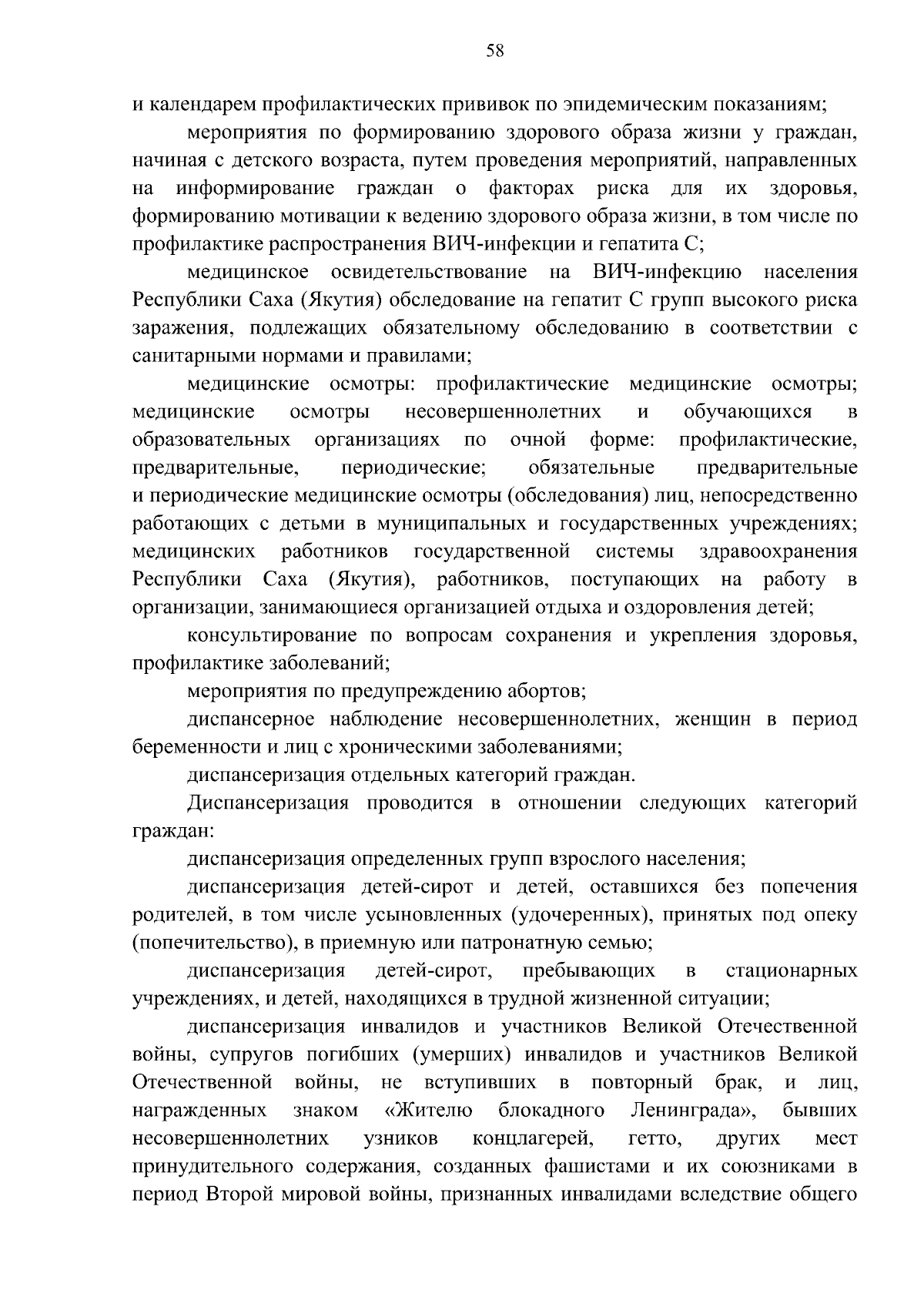 58

и календарем профилактических прививок по эпидемическим показаниям;

мероприятия по формированию здорового образа жизни у граждан, начиная с детского возраста, путем проведения мероприятий, направленных на информирование граждан о факторах риска для их здоровья, формированию мотивации к ведению здорового образа жизни, в том числе по профилактике распространения ВИЧ-инфекции и гепатита С;

медицинское освидетельствование на ВИЧ-инфекцию населения Республики Саха (Якутия) обследование на гепатит С групп высокого риска заражения, подлежащих обязательному обследованию в соответствии с санитарными нормами и правилами;

медицинские осмотры: профилактические медицинские осмотры; медицинские осмотры несовершеннолетних и обучающихся в образовательных организациях по очной форме: профилактические, предварительные, периодические; обязательные предварительные и периодические медицинские осмотры (обследования) лиц, непосредственно работающих с детьми в муниципальных и государственных учреждениях; медицинских работников государственной системы здравоохранения Республики Саха (Якутия), работников, поступающих на работу в организации, занимающиеся организацией отдыха и оздоровления детей;

консультирование по вопросам сохранения и укрепления здоровья, профилактике заболеваний;

мероприятия по предупреждению абортов;

диспансерное наблюдение несовершеннолетних, женщин в период беременности и лиц с хроническими заболеваниями;

диспансеризация отдельных категорий граждан.

Диспансеризация проводится в отношении следующих категорий граждан:

диспансеризация определенных групп взрослого населения;

диспансеризация детей-сирот и детей, оставшихся без попечения родителей, в том числе усыновленных (удочеренных), принятых под опеку (попечительство), в приемную или патронатную семью;

диспансеризация детей-сирот, пребывающих в стационарных учреждениях, и детей, находящихся в трудной жизненной ситуации;

диспансеризация инвалидов и участников Великой Отечественной войны, супругов погибших (умерших) инвалидов и участников Великой Отечественной войны, не вступивших в повторный брак, и лиц, награжденных знаком «Жителю блокадного Ленинграда», бывших несовершеннолетних узников концлагерей, гетто, других мест принудительного содержания, созданных фашистами и их союзниками в период Второй мировой войны, признанных инвалидами вследствие общего